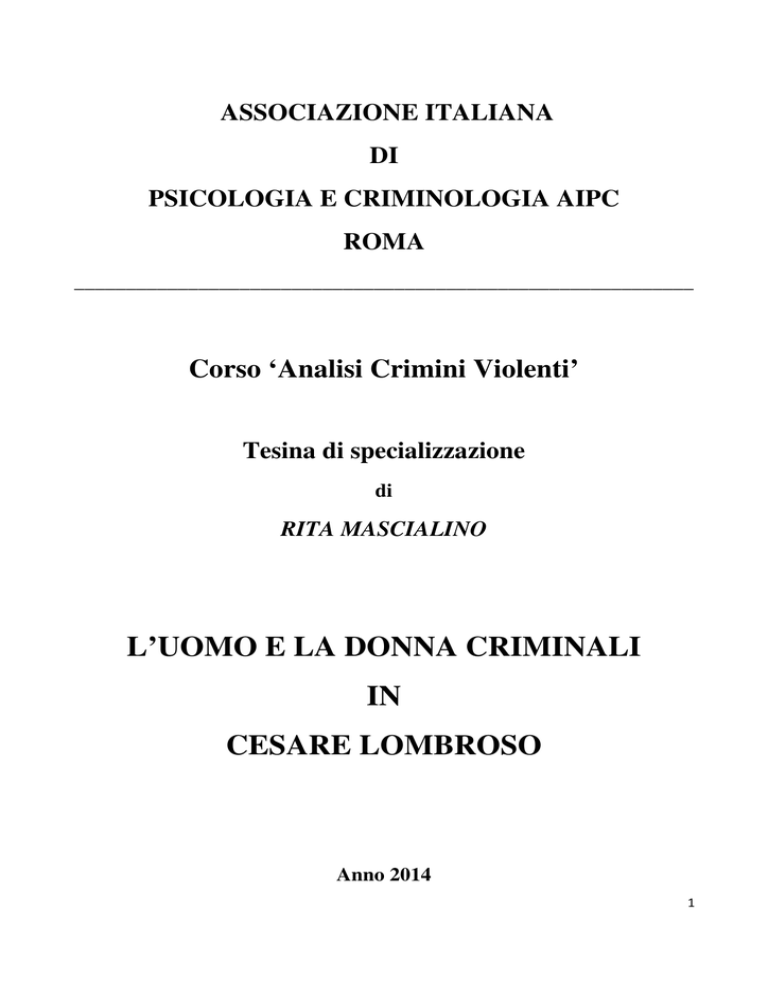 ASSOCIAZIONE ITALIANA

DI

PSICOLOGIA E CRIMINOLOGIA AIPC

ROMA

Corso ‘Analisi Crimini Violenti’

Tesina di specializzazione

di

RITA MASCIALINO

L’UOMO E LA DONNA CRIMINALI

IN

CESARE LOMBROSO

Anno 2014

1